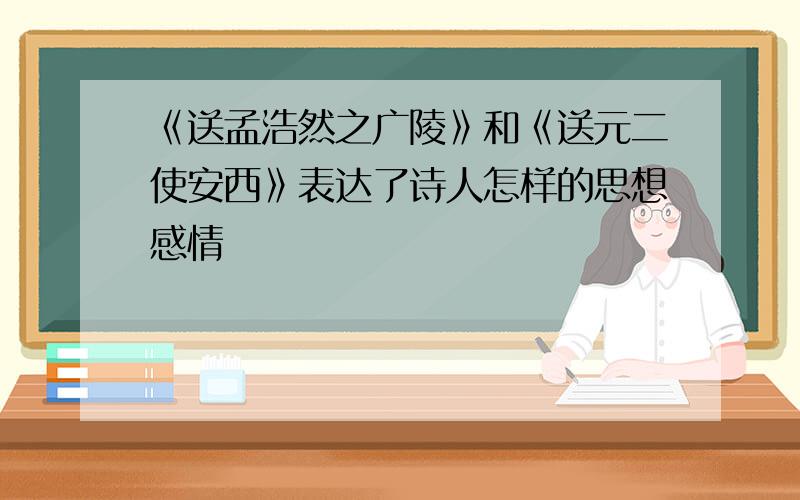 《送孟浩然之广陵》和《送元二使安西》表达了诗人怎样的思想感情